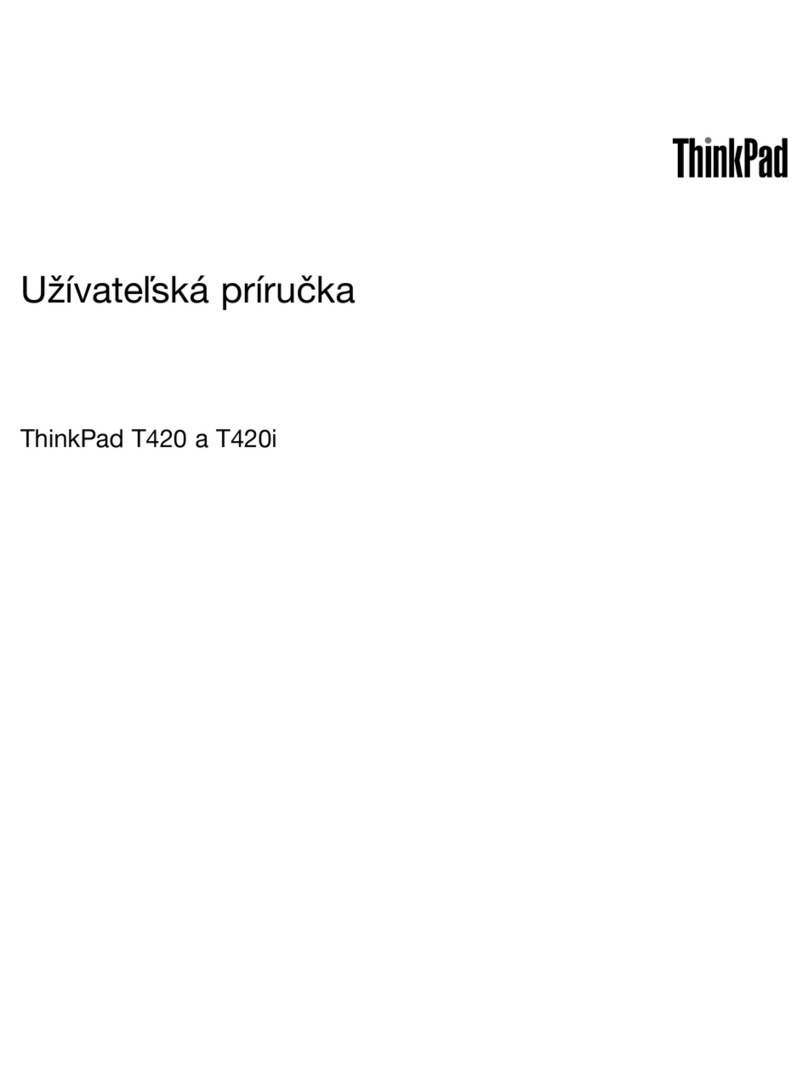 ThinkPad

Užívateľská príručka

ThinkPad T420 a T420i